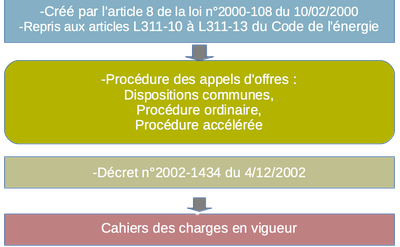 -Créé par l'article 8 de la loi n°2000-108 du 10/02/2000
-Repris aux articles L311-10 à L311-13 du Code de l'énergie

-Procédure des appels d'offres :
Dispositions communes,
Procédure ordinaire,
Procédure accélérée

-Décret n°2002-1434 du 4/12/2002

Cahiers des charges en vigueur